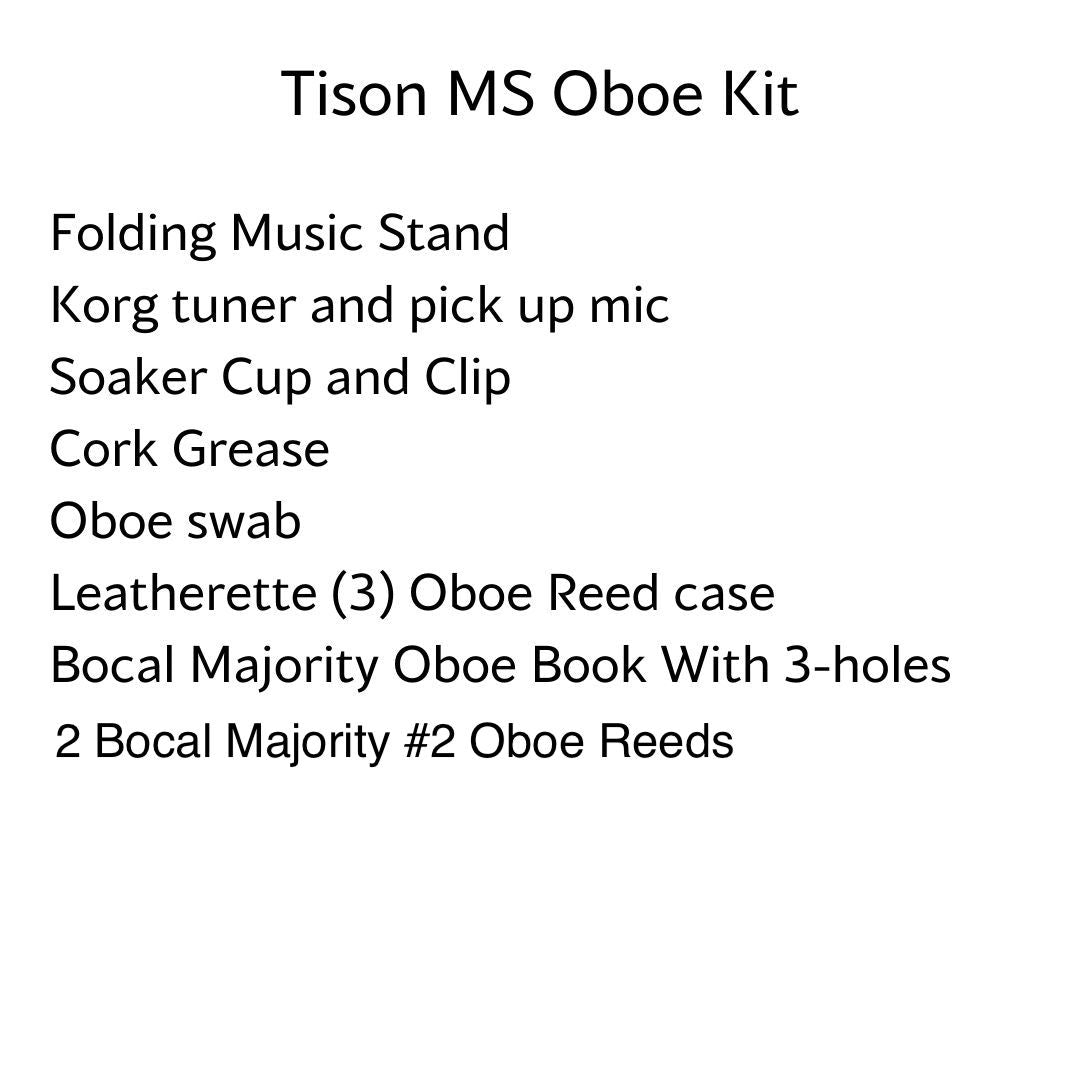 Tison MS Oboe Kit

Folding Music Stand
Korg tuner and pick up mic
Soaker Cup and Clip
Cork Grease
Oboe swab
Leatherette (3) Oboe Reed case
Bocal Majority Oboe Book With 3-holes
2 Bocal Majority #2 Oboe Reeds